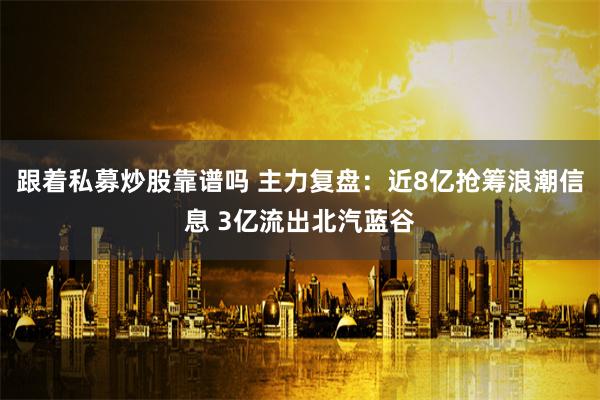 跟着私募炒股靠谱吗 主力复盘：近8亿抢筹浪潮信息 3亿流出北汽蓝谷